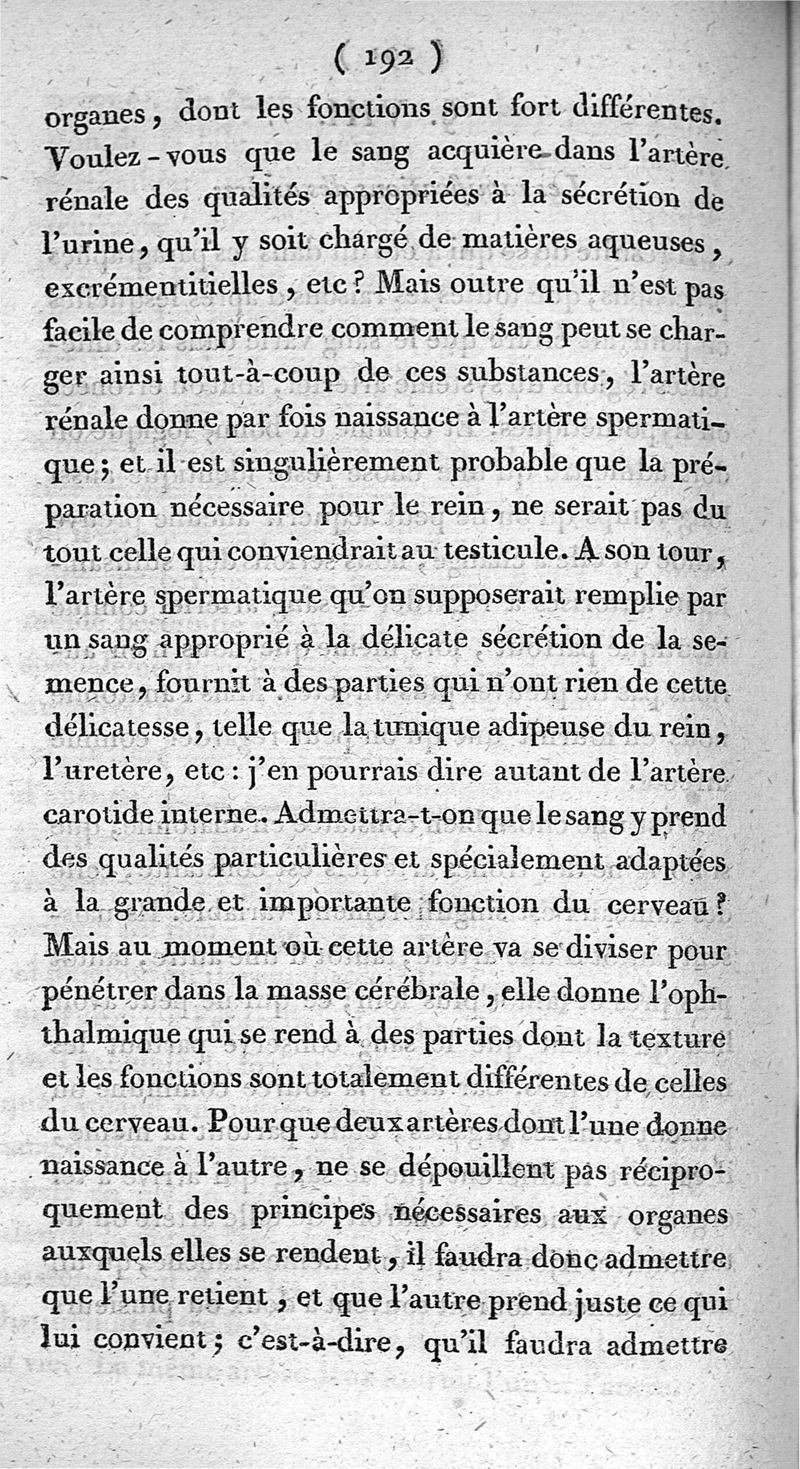 ( 192 )

organes, dont les fonctions sont fort différentes. Voulez-vous que le sang acquière dans l'artère rénale des qualités appropriées à la sécrétion de l'urine, qu'il y soit chargé de matières aqueuses, excrémentitielles, etc? Mais outre qu'il n'est pas facile de comprendre comment le sang peut se charger ainsi tout-à-coup de ces substances, l'artère rénale donne par fois naissance à l'artère spermatique; et il est singulièrement probable que la préparation nécessaire pour le rein, ne serait pas du tout celle qui conviendrait au testicule. A son tour, l'artère spermatique qu'on supposerait remplie par un sang approprié à la délicate sécrétion de la semence, fournit à des parties qui n'ont rien de cette délicatesse, telle que la tunique adipeuse du rein, l'uretère, etc: j'en pourrais dire autant de l'artère carotide interne. Admettra-t-on que le sang y prend des qualités particulières et spécialement adaptées à la grande et importante fonction du cerveau? Mais au moment où cette artère va se diviser pour pénétrer dans la masse cérébrale, elle donne l'ophthalmique qui se rend à des parties dont la texture et les fonctions sont totalement différentes de celles du cerveau. Pour que deux artères dont l'une donne naissance à l'autre, ne se dépouillent pas réciproquement des principes nécessaires aux organes auxquels elles se rendent, il faudra donc admettre que l'une retient, et que l'autre prend juste ce qui lui convient; c'est-à-dire, qu'il faudra admettre